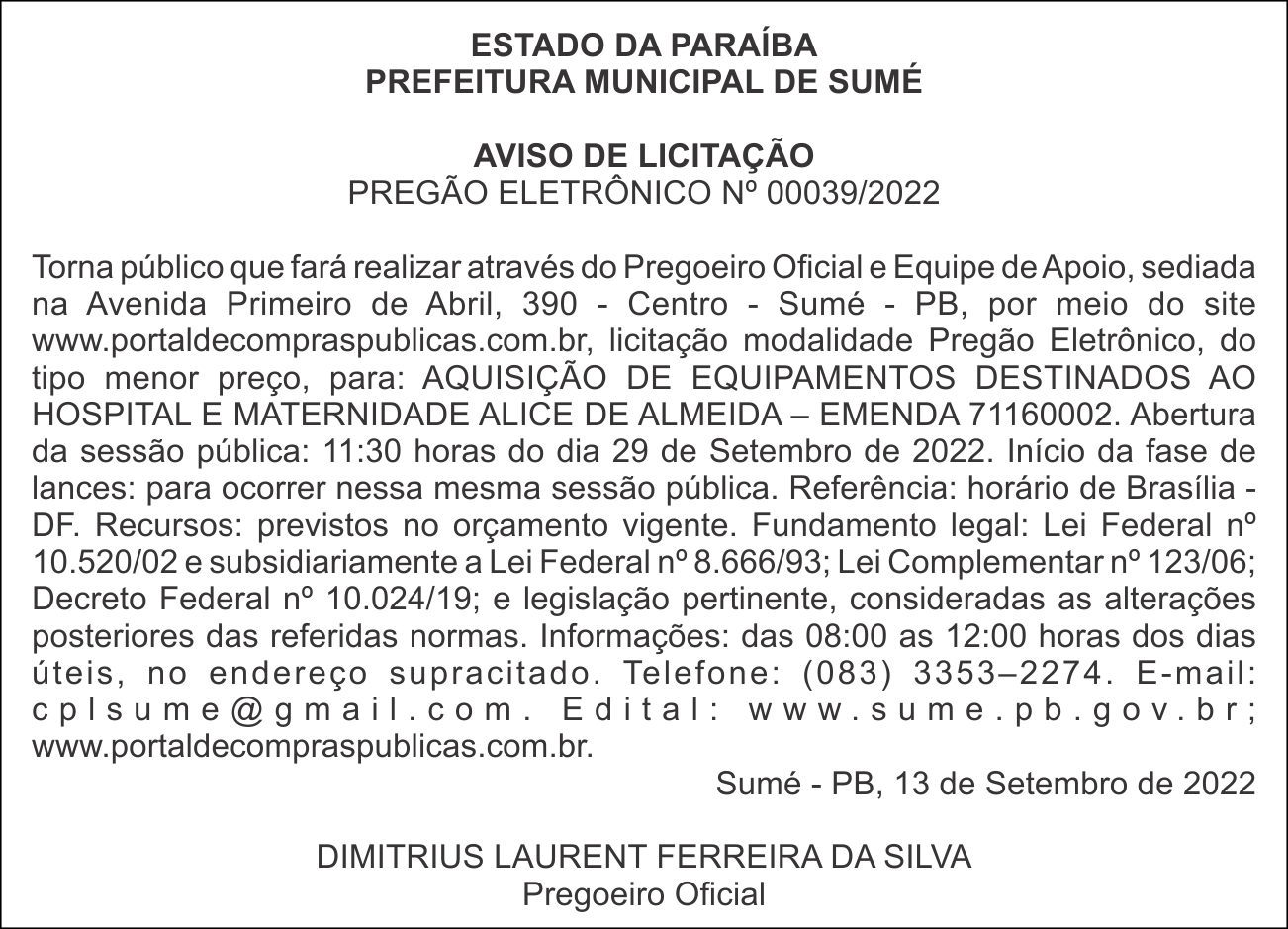 ESTADO DA PARAÍBA
PREFEITURA MUNICIPAL DE SUMÉ

AVISO DE LICITAÇÃO
PREGÃO ELETRÔNICO Nº 00039/2022

Torna público que fará realizar através do Pregoeiro Oficial e Equipe de Apoio, sediada na Avenida Primeiro de Abril, 390 - Centro - Sumé - PB, por meio do site www.portaldecompraspublicas.com.br, licitação modalidade Pregão Eletrônico, do tipo menor preço, para: AQUISIÇÃO DE EQUIPAMENTOS DESTINADOS AO HOSPITAL E MATERNIDADE ALICE DE ALMEIDA – EMENDA 71160002. Abertura da sessão pública: 11:30 horas do dia 29 de Setembro de 2022. Início da fase de lances: para ocorrer nessa mesma sessão pública. Referência: horário de Brasília - DF. Recursos: previstos no orçamento vigente. Fundamento legal: Lei Federal nº 10.520/02 e subsidiariamente a Lei Federal nº 8.666/93; Lei Complementar nº 123/06; Decreto Federal nº 10.024/19; e legislação pertinente, consideradas as alterações posteriores das referidas normas. Informações: das 08:00 as 12:00 horas dos dias úteis, no endereço supracitado. Telefone: (083) 3353–2274. E-mail: cplsume@gmail.com. Edital: www.sume.pb.gov.br; www.portaldecompraspublicas.com.br.

Sumé - PB, 13 de Setembro de 2022

DIMITRIUS LAURENT FERREIRA DA SILVA
Pregoeiro Oficial